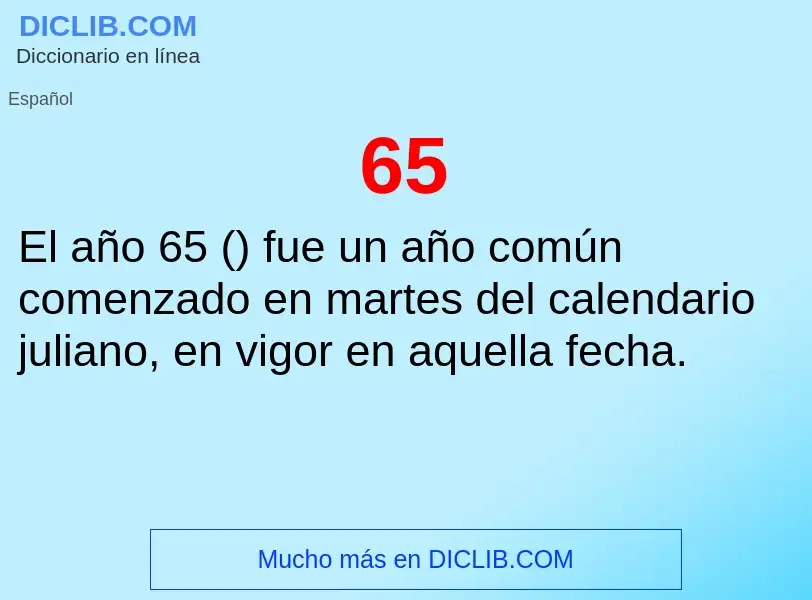 DICLIB.COM
Diccionario en línea

Español

65

El año 65 () fue un año común comenzado en martes del calendario juliano, en vigor en aquella fecha.

Mucho más en DICLIB.COM